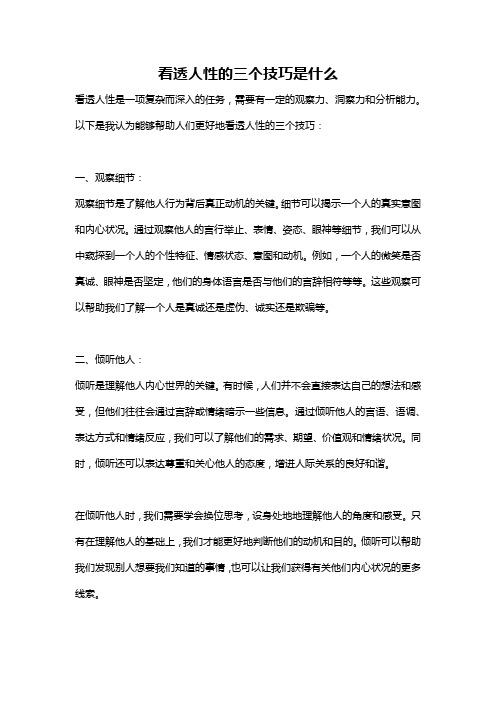 看透人性的三个技巧是什么

看透人性是一项复杂而深入的任务，需要有一定的观察力、洞察力和分析能力。以下是我认为能够帮助人们更好地看透人性的三个技巧：

一、观察细节：

观察细节是了解他人行为背后真正动机的关键。细节可以揭示一个人的真实意图和内心状况。通过观察他人的言行举止、表情、姿态、眼神等细节，我们可以从中窥探到一个人的个性特征、情感状态、意图和动机。例如，一个人的微笑是否真诚、眼神是否坚定，他们的身体语言是否与他们的言辞相符等等。这些观察可以帮助我们了解一个人是真诚还是虚伪、诚实还是欺骗等。

二、倾听他人：

倾听是理解他人内心世界的关键。有时候，人们并不会直接表达自己的想法和感受，但他们往往会通过言辞或情绪暗示一些信息。通过倾听他人的言语、语调、表达方式和情绪反应，我们可以了解他们的需求、期望、价值观和情绪状况。同时，倾听还可以表达尊重和关心他人的态度，增进人际关系的良好和谐。

在倾听他人时，我们需要学会换位思考，设身处地地理解他人的角度和感受。只有在理解他人的基础上，我们才能更好地判断他们的动机和目的。倾听可以帮助我们发现别人想要我们知道的事情，也可以让我们获得有关他们内心状况的更多线索。